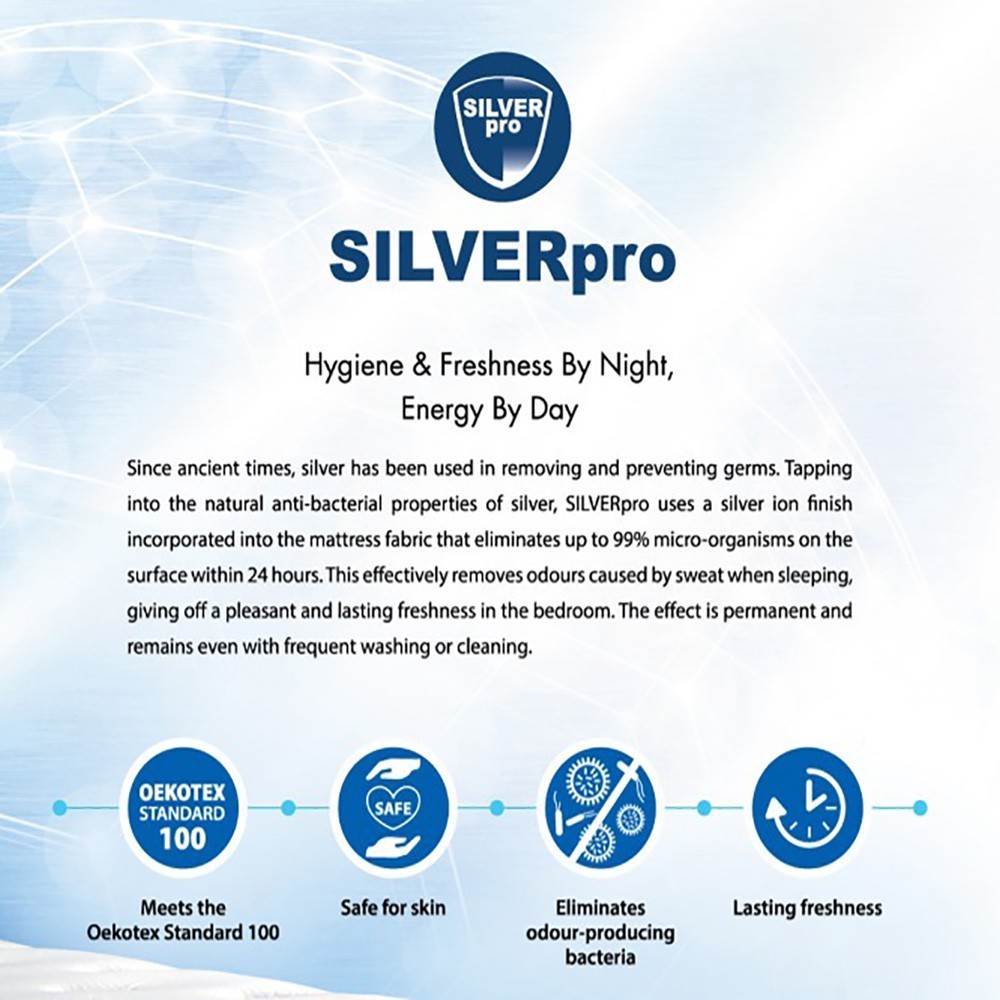 SILVER pro

SILVERpro

Hygiene & Freshness By Night, Energy By Day

Since ancient times, silver has been used in removing and preventing germs. Tapping into the natural anti-bacterial properties of silver, SILVERpro uses a silver ion finish incorporated into the mattress fabric that eliminates up to 99% micro-organisms on the surface within 24 hours. This effectively removes odours caused by sweat when sleeping, giving off a pleasant and lasting freshness in the bedroom. The effect is permanent and remains even with frequent washing or cleaning.

OEKOTEX STANDARD 100

Meets the Oekotex Standard 100

SAFE

Safe for skin

Eliminates odour-producing bacteria

Lasting freshness